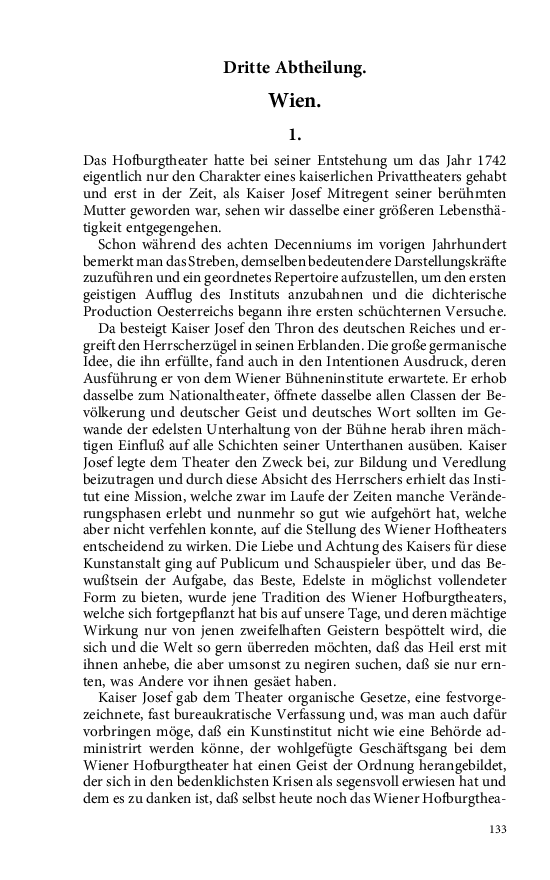 Dritte Abtheilung.

Wien.

1.

Das Hofburgtheater hatte bei seiner Entstehung um das Jahr 1742 eigentlich nur den Charakter eines kaiserlichen Privattheaters gehabt und erst in der Zeit, als Kaiser Josef Mitregent seiner berühmten Mutter geworden war, sehen wir dasselbe einer größeren Lebensthätigkeit entgegengehen.

Schon während des achten Decenniums im vorigen Jahrhundert bemerkt man das Streben, demselben bedeutendere Darstellungskräfte zuzuführen und ein geordnetes Repertoire aufzustellen, um den ersten geistigen Aufflug des Instituts anzubahnen und die dichterische Production Oesterreichs begann ihre ersten schüchternen Versuche.

Da besteigt Kaiser Josef den Thron des deutschen Reiches und ergreift den Herrscherzügel in seinen Erblanden. Die große germanische Idee, die ihn erfüllte, fand auch in den Intentionen Ausdruck, deren Ausführung er von dem Wiener Bühneninstitute erwartete. Er erhob dasselbe zum Nationaltheater, öffnete dasselbe allen Classen der Bevölkerung und deutscher Geist und deutsches Wort sollten im Gewande der edelsten Unterhaltung von der Bühne herab ihren mächtigen Einfluß auf alle Schichten seiner Unterthanen ausüben. Kaiser Josef legte dem Theater den Zweck bei, zur Bildung und Veredlung beizutragen und durch diese Absicht des Herrschers erhielt das Institut eine Mission, welche zwar im Laufe der Zeiten manche Veränderungsphasen erlebt und nunmehr so gut wie aufgehört hat, welche aber nicht verfehlen konnte, auf die Stellung des Wiener Hoftheaters entscheidend zu wirken. Die Liebe und Achtung des Kaisers für diese Kunstanstalt ging auf Publicum und Schauspieler über, und das Bewußtsein der Aufgabe, das Beste, Edelste in möglichst vollendeter Form zu bieten, wurde jene Tradition des Wiener Hofburgtheaters, welche sich fortgepflanzt hat bis auf unsere Tage, und deren mächtige Wirkung nur von jenen zweifelhaften Geistern bespöttelt wird, die sich und die Welt so gern überreden möchten, daß das Heil erst mit ihnen anhebe, die aber umsonst zu negiren suchen, daß sie nur ernten, was Andere vor ihnen gesäet haben.

Kaiser Josef gab dem Theater organische Gesetze, eine festvorgezeichnete, fast bureaukratische Verfassung und, was man auch dafür vorbringen möge, daß ein Kunstinstitut nicht wie eine Behörde administrirt werden könne, der wohlgefügte Geschäftsgang bei dem Wiener Hofburgtheater hat einen Geist der Ordnung herangebildet, der sich in den bedenklichsten Krisen als segensvoll erwiesen hat und dem es zu danken ist, daß selbst heute noch das Wiener Hofburgthea-

133